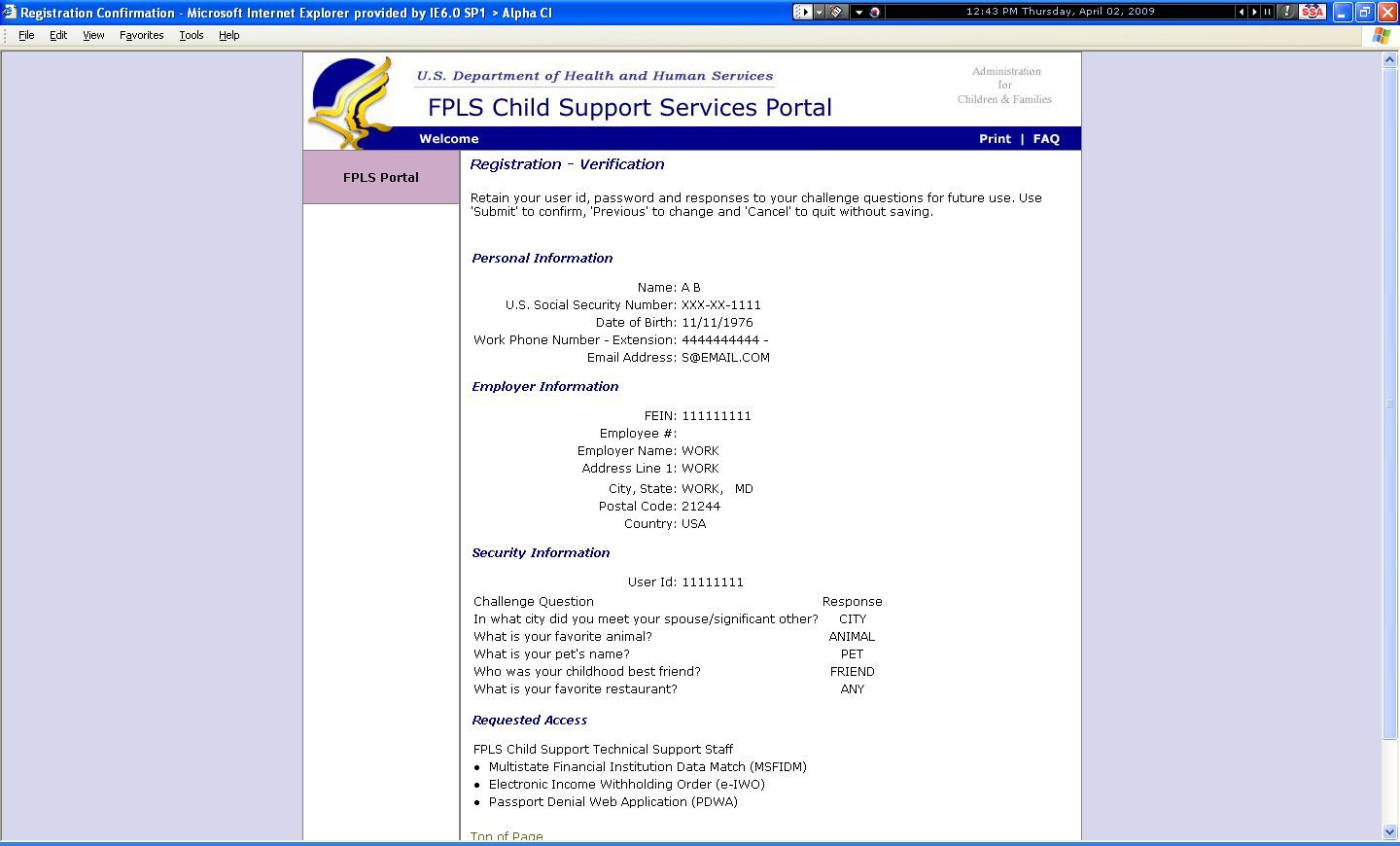 Registration Confirmation - Microsoft Internet Explorer provided by IE6.0 SP1 > Alpha CI

12:43 PM Thursday, April 02, 2009

File Edit View Favorites Tools Help

U.S. Department of Health and Human Services

FPLS Child Support Services Portal

Administration for Children & Families

Welcome

Print | FAQ

FPLS Portal

Registration - Verification

Retain your user id, password and responses to your challenge questions for future use. Use 'Submit' to confirm, 'Previous' to change and 'Cancel' to quit without saving.

Personal Information

Name: A B
U.S. Social Security Number: XXX-XX-1111
Date of Birth: 11/11/1976
Work Phone Number - Extension: 4444444444 -
Email Address: S@EMAIL.COM

Employer Information

FEIN: 111111111
Employee #:
Employer Name: WORK
Address Line 1: WORK
City, State: WORK, MD
Postal Code: 21244
Country: USA

Security Information

User Id: 11111111

| Challenge Question | Response |
|---|---|
| In what city did you meet your spouse/significant other? | CITY |
| What is your favorite animal? | ANIMAL |
| What is your pet's name? | PET |
| Who was your childhood best friend? | FRIEND |
| What is your favorite restaurant? | ANY |

Requested Access

FPLS Child Support Technical Support Staff
• Multistate Financial Institution Data Match (MSFIDM)
• Electronic Income Withholding Order (e-IWO)
• Passport Denial Web Application (PDWA)

Top of Page